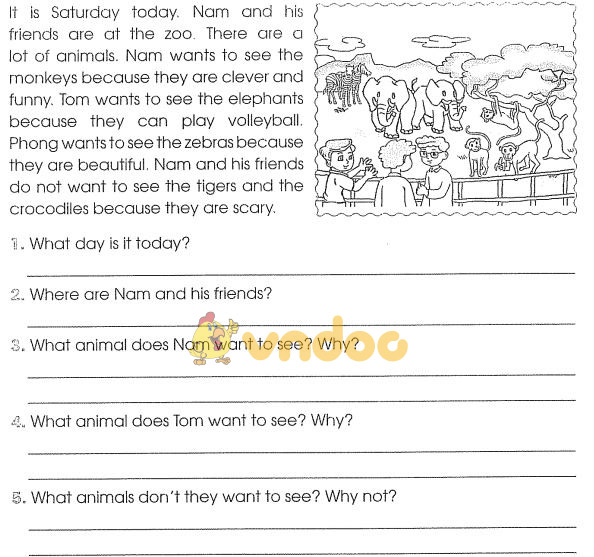 It is Saturday today. Nam and his friends are at the zoo. There are a lot of animals. Nam wants to see the monkeys because they are clever and funny. Tom wants to see the elephants because they can play volleyball. Phong wants to see the zebras because they are beautiful. Nam and his friends do not want to see the tigers and the crocodiles because they are scary.

1. What day is it today?

____

2. Where are Nam and his friends?

____

3. What animal does Nam want to see? Why?

____

____

4. What animal does Tom want to see? Why?

____

____

5. What animals don't they want to see? Why not?

____

____

vndoc